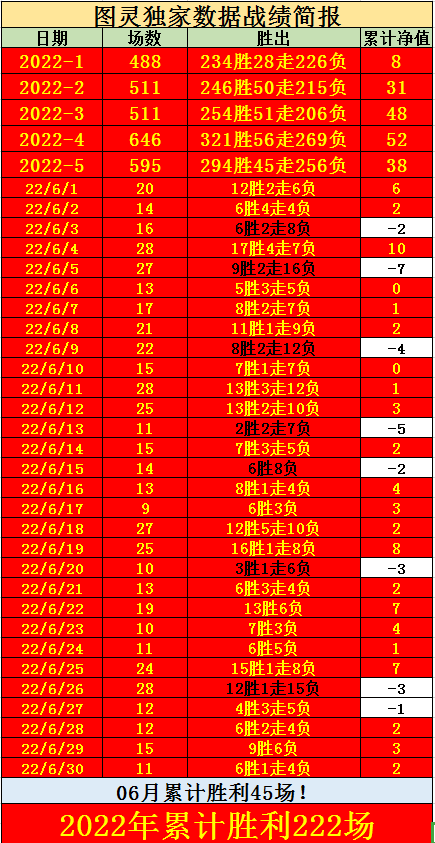 图灵独家数据战绩简报

| 日期 | 场数 | 胜出 | 累计净值 |
|---|---|---|---|
| 2022-1 | 488 | 234胜28走226负 | 8 |
| 2022-2 | 511 | 246胜50走215负 | 31 |
| 2022-3 | 511 | 254胜51走206负 | 48 |
| 2022-4 | 646 | 321胜56走269负 | 52 |
| 2022-5 | 595 | 294胜45走256负 | 38 |
| 22/6/1 | 20 | 12胜2走6负 | 6 |
| 22/6/2 | 14 | 6胜4走4负 | 2 |
| 22/6/3 | 16 | 6胜2走8负 | -2 |
| 22/6/4 | 28 | 17胜4走7负 | 10 |
| 22/6/5 | 27 | 9胜2走16负 | -7 |
| 22/6/6 | 13 | 5胜3走5负 | 0 |
| 22/6/7 | 17 | 8胜2走7负 | 1 |
| 22/6/8 | 21 | 11胜1走9负 | 2 |
| 22/6/9 | 22 | 8胜2走12负 | -4 |
| 22/6/10 | 15 | 7胜1走7负 | 0 |
| 22/6/11 | 28 | 13胜3走12负 | 1 |
| 22/6/12 | 25 | 13胜2走10负 | 3 |
| 22/6/13 | 11 | 2胜2走7负 | -5 |
| 22/6/14 | 15 | 7胜3走5负 | 2 |
| 22/6/15 | 14 | 6胜8负 | -2 |
| 22/6/16 | 13 | 8胜1走4负 | 4 |
| 22/6/17 | 9 | 6胜3负 | 3 |
| 22/6/18 | 27 | 12胜5走10负 | 2 |
| 22/6/19 | 25 | 16胜1走8负 | 8 |
| 22/6/20 | 10 | 3胜1走6负 | -3 |
| 22/6/21 | 13 | 6胜3走4负 | 2 |
| 22/6/22 | 19 | 13胜6负 | 7 |
| 22/6/23 | 10 | 7胜3负 | 4 |
| 22/6/24 | 11 | 6胜5负 | 1 |
| 22/6/25 | 24 | 15胜1走8负 | 7 |
| 22/6/26 | 28 | 12胜1走15负 | -3 |
| 22/6/27 | 12 | 4胜3走5负 | -1 |
| 22/6/28 | 12 | 6胜2走4负 | 2 |
| 22/6/29 | 15 | 9胜6负 | 3 |
| 22/6/30 | 11 | 6胜1走4负 | 2 |

06月累计胜利45场！

2022年累计胜利222场